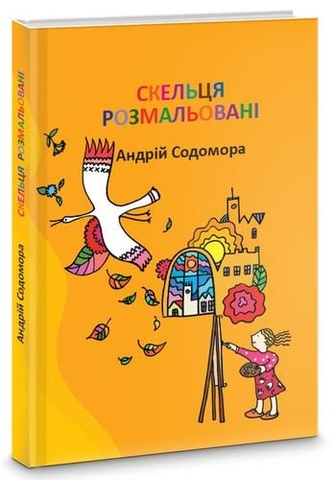 СКЕЛЬЦЯ
РОЗМАЛЬОВАНІ
Андрій Содомора

СКЕЛЬЦЯ РОЗМАЛЬОВАНІ
Андрій Содомора